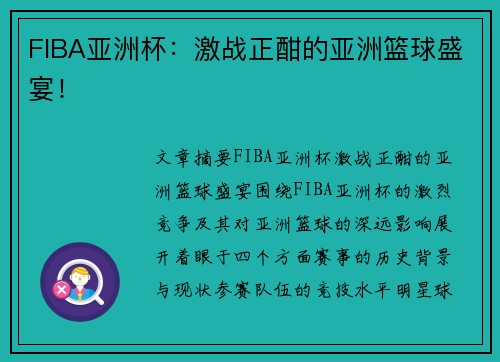 FIBA亚洲杯：激战正酣的亚洲篮球盛宴！

文章摘要FIBA亚洲杯激战正酣的亚洲篮球盛宴围绕FIBA亚洲杯的激烈竞争及其对亚洲篮球的深远影响展开着眼于四个方面赛事的历史背景与现状参赛队伍的竞技水平明星球